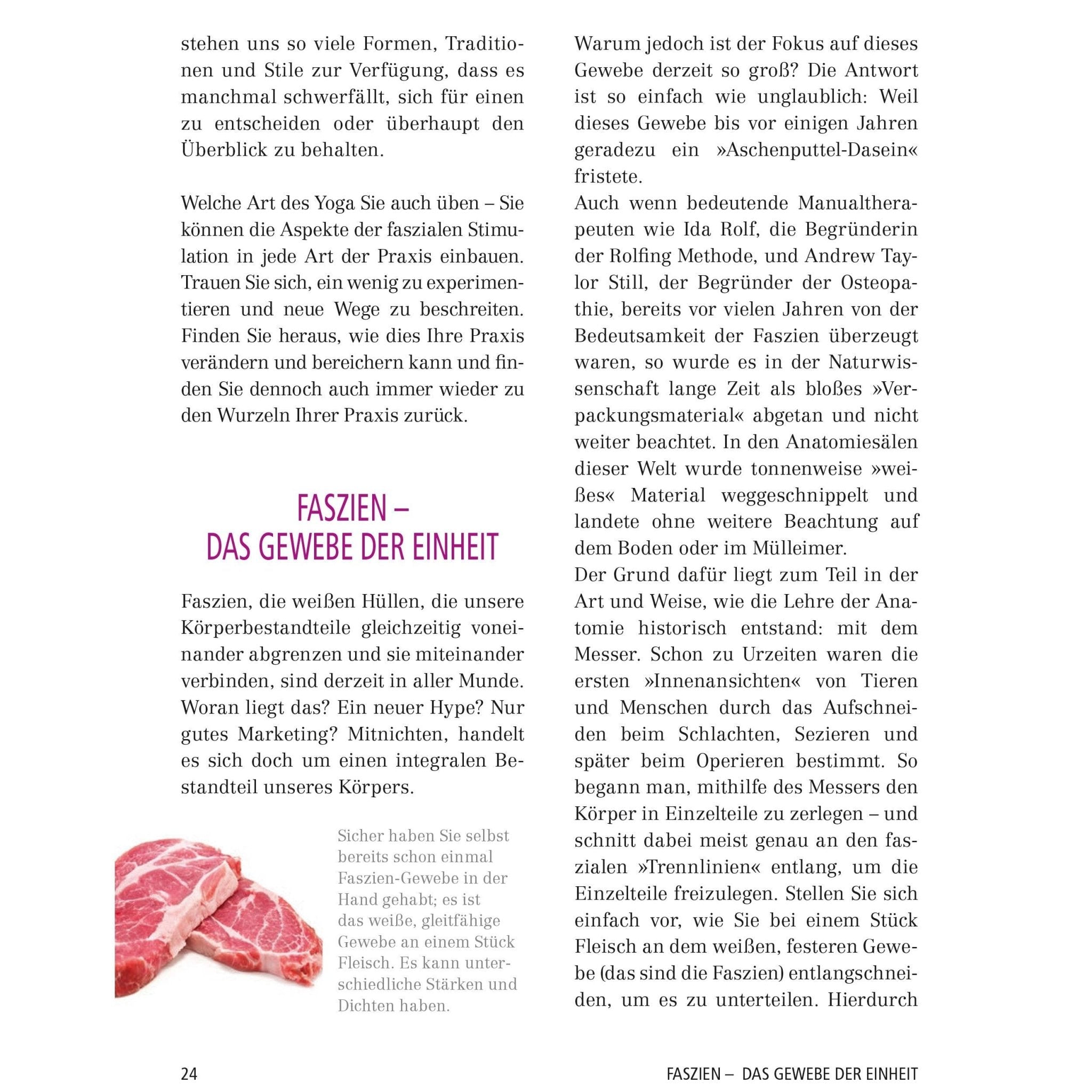 stehen uns so viele Formen, Traditionen und Stile zur Verfügung, dass es manchmal schwerfällt, sich für einen zu entscheiden oder überhaupt den Überblick zu behalten.

Welche Art des Yoga Sie auch üben – Sie können die Aspekte der faszialen Stimulation in jede Art der Praxis einbauen. Trauen Sie sich, ein wenig zu experimentieren und neue Wege zu beschreiten. Finden Sie heraus, wie dies Ihre Praxis verändern und bereichern kann und finden Sie dennoch auch immer wieder zu den Wurzeln Ihrer Praxis zurück.

FASZIEN – DAS GEWEBE DER EINHEIT

Faszien, die weißen Hüllen, die unsere Körperbestandteile gleichzeitig voneinander abgrenzen und sie miteinander verbinden, sind derzeit in aller Munde. Woran liegt das? Ein neuer Hype? Nur gutes Marketing? Mitnichten, handelt es sich doch um einen integralen Bestandteil unseres Körpers.

Sicher haben Sie selbst bereits schon einmal Faszien-Gewebe in der Hand gehabt; es ist das weiße, gleitfähige Gewebe an einem Stück Fleisch. Es kann unterschiedliche Stärken und Dichten haben.

Warum jedoch ist der Fokus auf dieses Gewebe derzeit so groß? Die Antwort ist so einfach wie unglaublich: Weil dieses Gewebe bis vor einigen Jahren geradezu ein »Aschenputtel-Dasein« fristete.
Auch wenn bedeutende Manualtherapeuten wie Ida Rolf, die Begründerin der Rolfing Methode, und Andrew Taylor Still, der Begründer der Osteopathie, bereits vor vielen Jahren von der Bedeutsamkeit der Faszien überzeugt waren, so wurde es in der Naturwissenschaft lange Zeit als bloßes »Verpackungsmaterial« abgetan und nicht weiter beachtet. In den Anatomiesälen dieser Welt wurde tonnenweise »weißes« Material weggeschnippelt und landete ohne weitere Beachtung auf dem Boden oder im Mülleimer.
Der Grund dafür liegt zum Teil in der Art und Weise, wie die Lehre der Anatomie historisch entstand: mit dem Messer. Schon zu Urzeiten waren die ersten »Innenansichten« von Tieren und Menschen durch das Aufschneiden beim Schlachten, Sezieren und später beim Operieren bestimmt. So begann man, mithilfe des Messers den Körper in Einzelteile zu zerlegen – und schnitt dabei meist genau an den faszialen »Trennlinien« entlang, um die Einzelteile freizulegen. Stellen Sie sich einfach vor, wie Sie bei einem Stück Fleisch an dem weißen, festeren Gewebe (das sind die Faszien) entlangschneiden, um es zu unterteilen. Hierdurch

24

FASZIEN – DAS GEWEBE DER EINHEIT